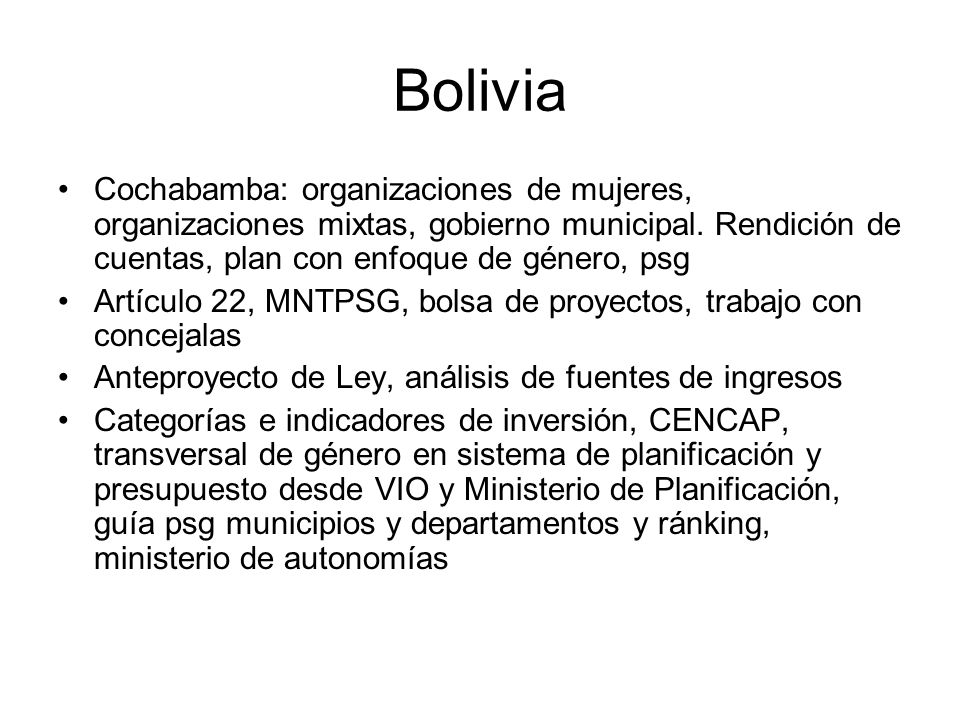 Bolivia

• Cochabamba: organizaciones de mujeres, organizaciones mixtas, gobierno municipal. Rendición de cuentas, plan con enfoque de género, psg
• Artículo 22, MNTPSG, bolsa de proyectos, trabajo con concejalas
• Anteproyecto de Ley, análisis de fuentes de ingresos
• Categorías e indicadores de inversión, CENCAP, transversal de género en sistema de planificación y presupuesto desde VIO y Ministerio de Planificación, guía psg municipios y departamentos y ránking, ministerio de autonomías